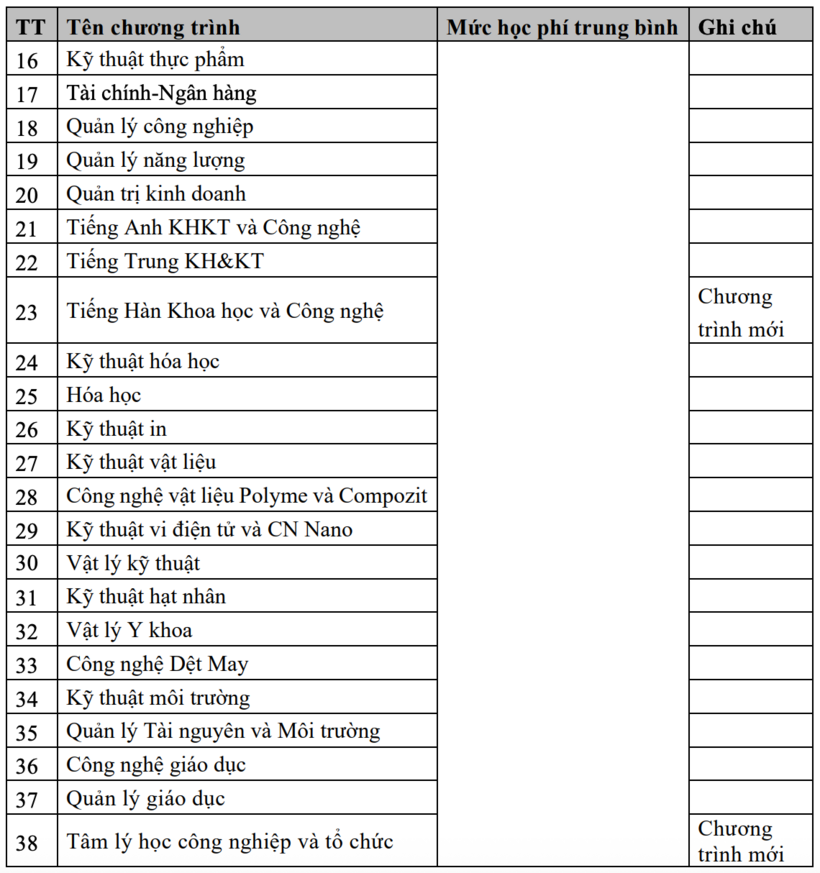 | TT | Tên chương trình | Mức học phí trung bình | Ghi chú |
|---|---|---|---|
| 16 | Kỹ thuật thực phẩm | | |
| 17 | Tài chính-Ngân hàng | | |
| 18 | Quản lý công nghiệp | | |
| 19 | Quản lý năng lượng | | |
| 20 | Quản trị kinh doanh | | |
| 21 | Tiếng Anh KHKT và Công nghệ | | |
| 22 | Tiếng Trung KH&KT | | |
| 23 | Tiếng Hàn Khoa học và Công nghệ | | Chương trình mới |
| 24 | Kỹ thuật hóa học | | |
| 25 | Hóa học | | |
| 26 | Kỹ thuật in | | |
| 27 | Kỹ thuật vật liệu | | |
| 28 | Công nghệ vật liệu Polyme và Compozit | | |
| 29 | Kỹ thuật vi điện tử và CN Nano | | |
| 30 | Vật lý kỹ thuật | | |
| 31 | Kỹ thuật hạt nhân | | |
| 32 | Vật lý Y khoa | | |
| 33 | Công nghệ Dệt May | | |
| 34 | Kỹ thuật môi trường | | |
| 35 | Quản lý Tài nguyên và Môi trường | | |
| 36 | Công nghệ giáo dục | | |
| 37 | Quản lý giáo dục | | |
| 38 | Tâm lý học công nghiệp và tổ chức | | Chương trình mới |